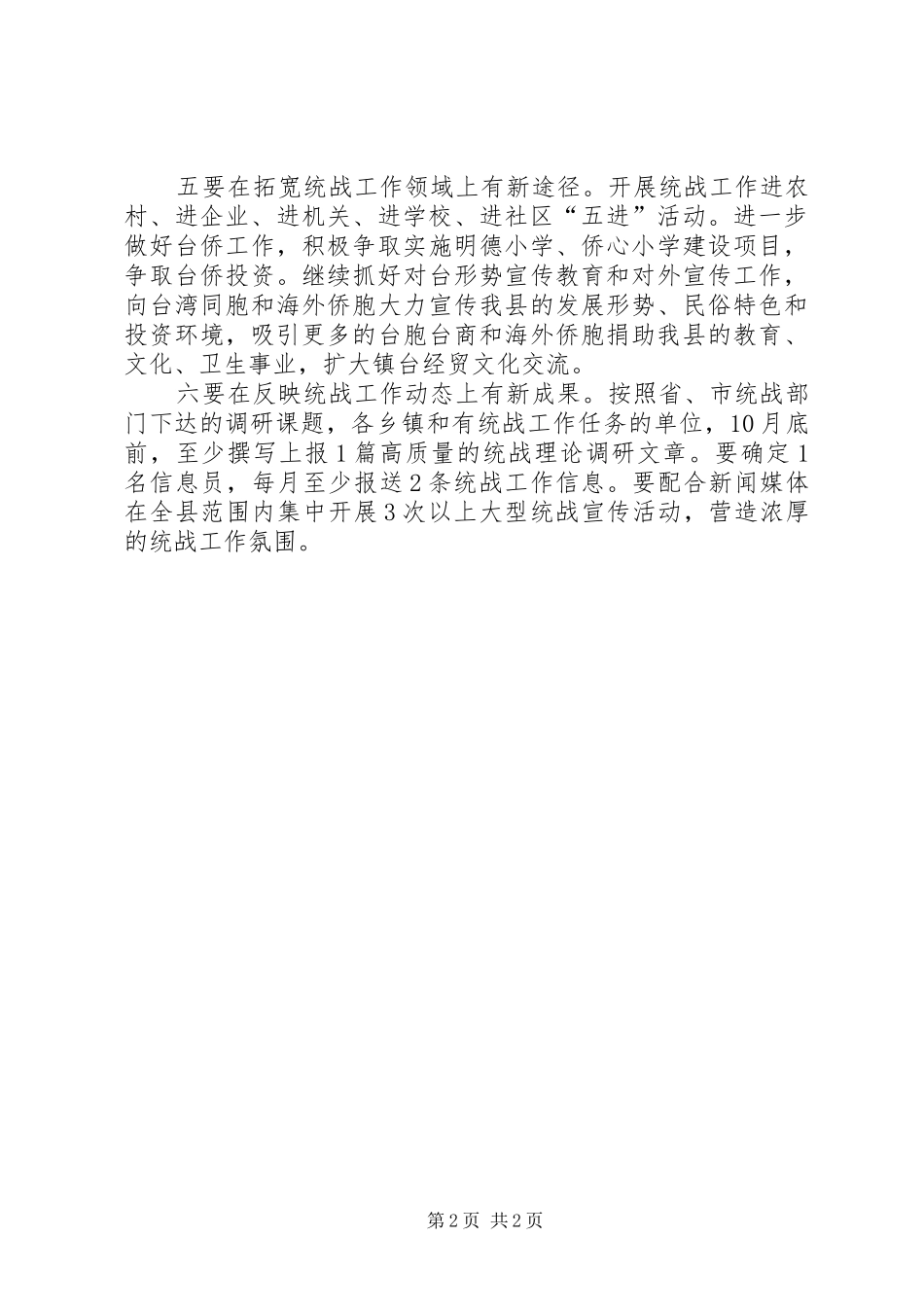 五要在拓宽统战工作领域上有新途径。开展统战工作进农村、进企业、进机关、进学校、进社区“五进”活动。进一步做好台侨工作，积极争取实施明德小学、侨心小学建设项目，争取台侨投资。继续抓好对台形势宣传教育和对外宣传工作，向台湾同胞和海外侨胞大力宣传我县的发展形势、民俗特色和投资环境，吸引更多的台胞台商和海外侨胞捐助我县的教育、文化、卫生事业，扩大镇台经贸文化交流。

六要在反映统战工作动态上有新成果。按照省、市统战部门下达的调研课题，各乡镇和有统战工作任务的单位，10月底前，至少撰写上报1篇高质量的统战理论调研文章。要确定1名信息员，每月至少报送2条统战工作信息。要配合新闻媒体在全县范围内集中开展3次以上大型统战宣传活动，营造浓厚的统战工作氛围。

第2页 共2页